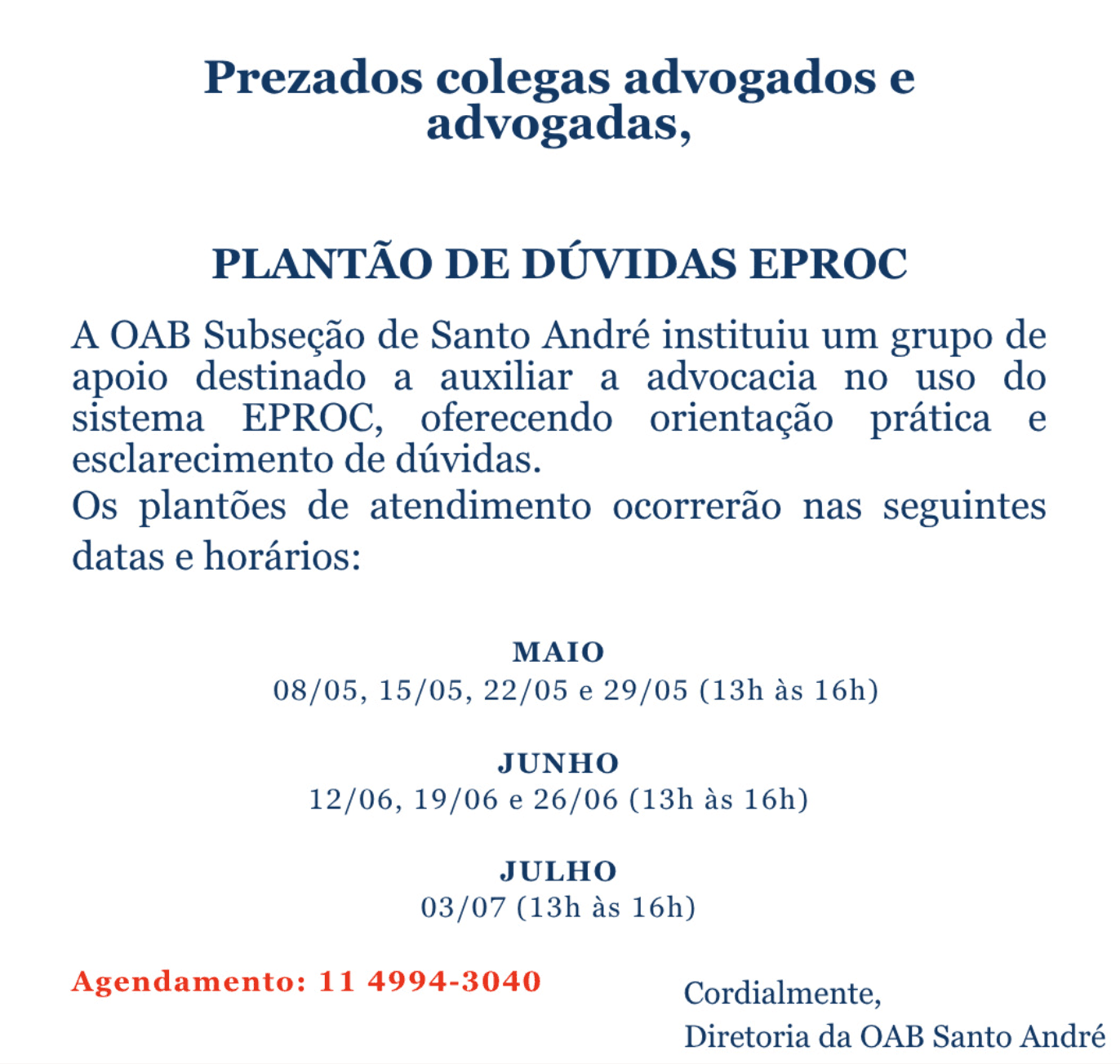 Prezados colegas advogados e advogadas,

PLANTÃO DE DÚVIDAS EPROC

A OAB Subseção de Santo André instituiu um grupo de apoio destinado a auxiliar a advocacia no uso do sistema EPROC, oferecendo orientação prática e esclarecimento de dúvidas.
Os plantões de atendimento ocorrerão nas seguintes datas e horários:

MAIO
08/05, 15/05, 22/05 e 29/05 (13h às 16h)

JUNHO
12/06, 19/06 e 26/06 (13h às 16h)

JULHO
03/07 (13h às 16h)

Agendamento: 11 4994-3040

Cordialmente,
Diretoria da OAB Santo André